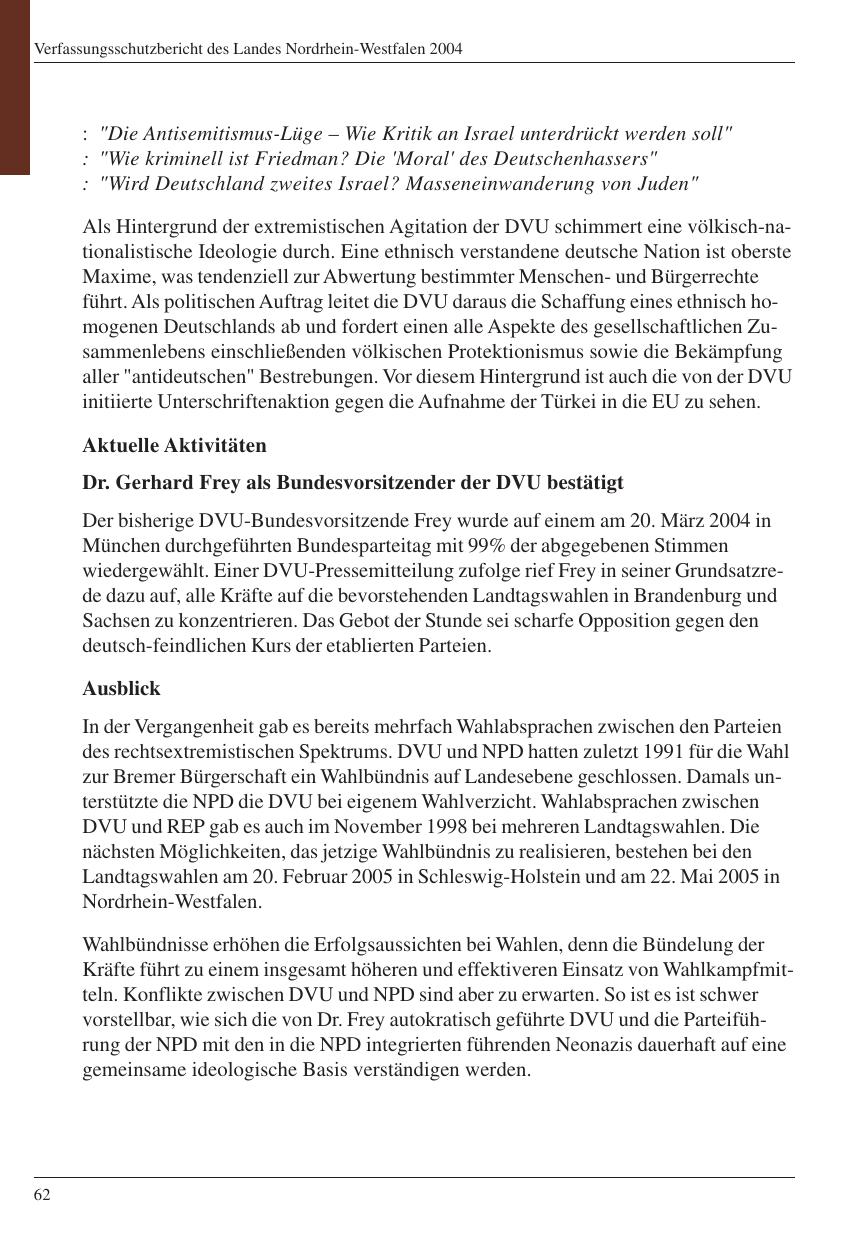 Verfassungsschutzbericht des Landes Nordrhein-Westfalen 2004

: "Die Antisemitismus-Lüge – Wie Kritik an Israel unterdrückt werden soll"
: "Wie kriminell ist Friedman? Die 'Moral' des Deutschenhassers"
: "Wird Deutschland zweites Israel? Masseneinwanderung von Juden"

Als Hintergrund der extremistischen Agitation der DVU schimmert eine völkisch-nationalistische Ideologie durch. Eine ethnisch verstandene deutsche Nation ist oberste Maxime, was tendenziell zur Abwertung bestimmter Menschen- und Bürgerrechte führt. Als politischen Auftrag leitet die DVU daraus die Schaffung eines ethnisch homogenen Deutschlands ab und fordert einen alle Aspekte des gesellschaftlichen Zusammenlebens einschließenden völkischen Protektionismus sowie die Bekämpfung aller "antideutschen" Bestrebungen. Vor diesem Hintergrund ist auch die von der DVU initiierte Unterschriftenaktion gegen die Aufnahme der Türkei in die EU zu sehen.

Aktuelle Aktivitäten

Dr. Gerhard Frey als Bundesvorsitzender der DVU bestätigt

Der bisherige DVU-Bundesvorsitzende Frey wurde auf einem am 20. März 2004 in München durchgeführten Bundesparteitag mit 99% der abgegebenen Stimmen wiedergewählt. Einer DVU-Pressemitteilung zufolge rief Frey in seiner Grundsatzrede dazu auf, alle Kräfte auf die bevorstehenden Landtagswahlen in Brandenburg und Sachsen zu konzentrieren. Das Gebot der Stunde sei scharfe Opposition gegen den deutsch-feindlichen Kurs der etablierten Parteien.

Ausblick

In der Vergangenheit gab es bereits mehrfach Wahlabsprachen zwischen den Parteien des rechtsextremistischen Spektrums. DVU und NPD hatten zuletzt 1991 für die Wahl zur Bremer Bürgerschaft ein Wahlbündnis auf Landesebene geschlossen. Damals unterstützte die NPD die DVU bei eigenem Wahlverzicht. Wahlabsprachen zwischen DVU und REP gab es auch im November 1998 bei mehreren Landtagswahlen. Die nächsten Möglichkeiten, das jetzige Wahlbündnis zu realisieren, bestehen bei den Landtagswahlen am 20. Februar 2005 in Schleswig-Holstein und am 22. Mai 2005 in Nordrhein-Westfalen.

Wahlbündnisse erhöhen die Erfolgsaussichten bei Wahlen, denn die Bündelung der Kräfte führt zu einem insgesamt höheren und effektiveren Einsatz von Wahlkampfmitteln. Konflikte zwischen DVU und NPD sind aber zu erwarten. So ist es ist schwer vorstellbar, wie sich die von Dr. Frey autokratisch geführte DVU und die Parteiführung der NPD mit den in die NPD integrierten führenden Neonazis dauerhaft auf eine gemeinsame ideologische Basis verständigen werden.

62